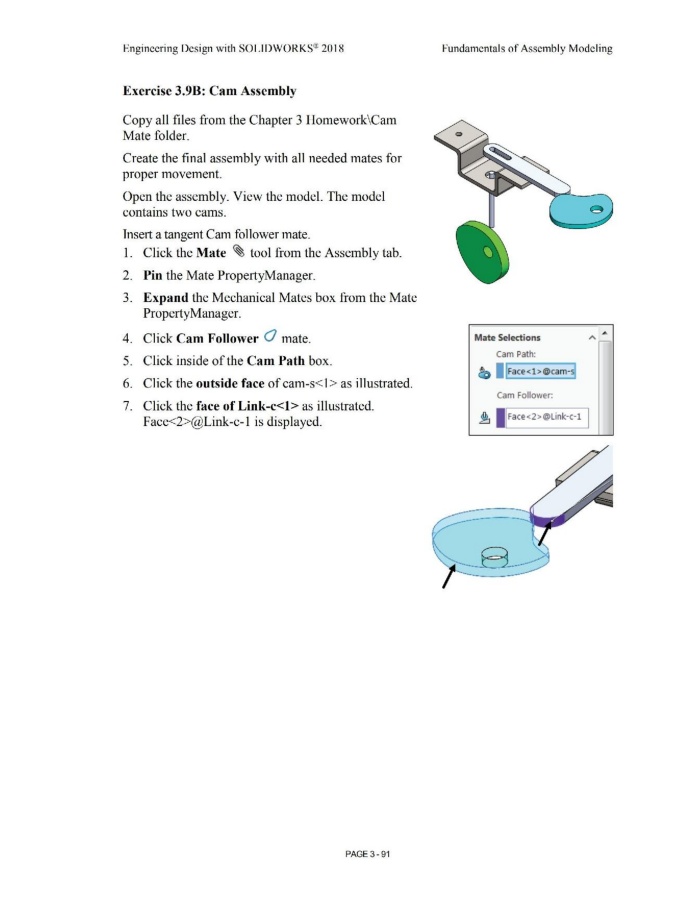 Engineering Design with SOLIDWORKS® 2018

Fundamentals of Assembly Modeling

**Exercise 3.9B: Cam Assembly**

Copy all files from the Chapter 3 Homework\Cam Mate folder.

Create the final assembly with all needed mates for proper movement.

Open the assembly. View the model. The model contains two cams.

Insert a tangent Cam follower mate.

1. Click the **Mate** tool from the Assembly tab.
2. **Pin** the Mate PropertyManager.
3. **Expand** the Mechanical Mates box from the Mate PropertyManager.
4. Click **Cam Follower** mate.
5. Click inside of the **Cam Path** box.
6. Click the **outside face** of cam-s<1> as illustrated.
7. Click the **face of Link-c<1>** as illustrated. Face<2>@Link-c-1 is displayed.

Mate Selections

Cam Path:

Face<1>@cam-s

Cam Follower:

Face<2>@Link-c-1

PAGE 3 - 91